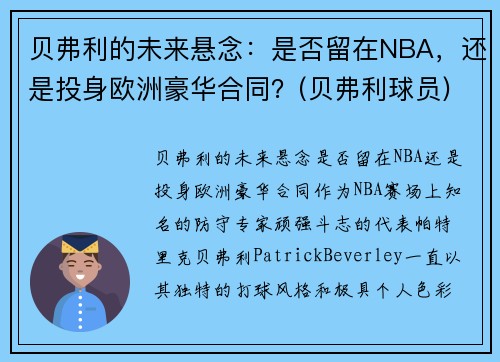 贝弗利的未来悬念：是否留在NBA，还是投身欧洲豪华合同？(贝弗利球员)

贝弗利的未来悬念是否留在NBA还是投身欧洲豪华合同作为NBA赛场上知名的防守专家顽强斗志的代表帕特里克贝弗利PatrickBeverley一直以其独特的打球风格和极具个人色彩